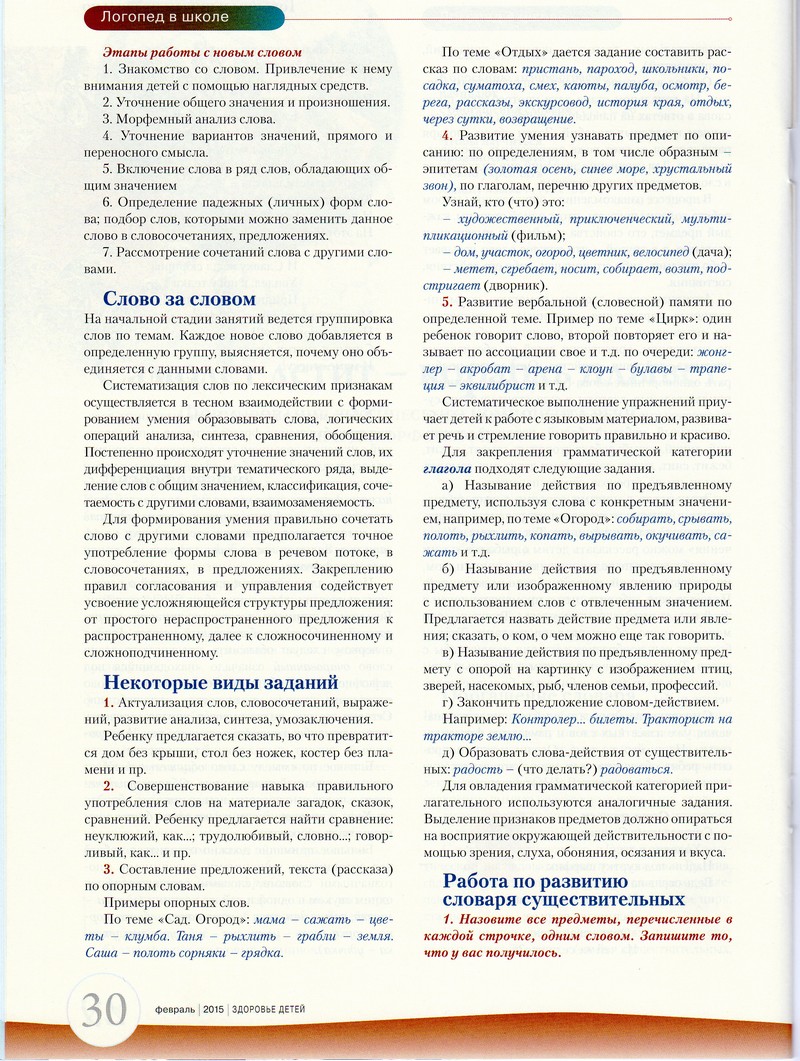 Логопед в школе

Этапы работы с новым словом
1. Знакомство со словом. Привлечение к нему внимания детей с помощью наглядных средств.
2. Уточнение общего значения и произношения.
3. Морфемный анализ слова.
4. Уточнение вариантов значений, прямого и переносного смысла.
5. Включение слова в ряд слов, обладающих общим значением
6. Определение падежных (личных) форм слова; подбор слов, которыми можно заменить данное слово в словосочетаниях, предложениях.
7. Рассмотрение сочетаний слова с другими словами.

Слово за словом
На начальной стадии занятий ведется группировка слов по темам. Каждое новое слово добавляется в определенную группу, выясняется, почему оно объединяется с данными словами.

Систематизация слов по лексическим признакам осуществляется в тесном взаимодействии с формированием умения образовывать слова, логических операций анализа, синтеза, сравнения, обобщения. Постепенно происходят уточнение значений слов, их дифференциация внутри тематического ряда, выделение слов с общим значением, классификация, сочетаемость с другими словами, взаимозаменяемость.

Для формирования умения правильно сочетать слово с другими словами предполагается точное употребление формы слова в речевом потоке, в словосочетаниях, в предложениях. Закреплению правил согласования и управления содействует усвоение усложняющейся структуры предложения: от простого нераспространенного предложения к распространенному, далее к сложносочиненному и сложноподчиненному.

Некоторые виды заданий
1. Актуализация слов, словосочетаний, выражений, развитие анализа, синтеза, умозаключения.

Ребенку предлагается сказать, во что превратится дом без крыши, стол без ножек, костер без пламени и пр.

2. Совершенствование навыка правильного употребления слов на материале загадок, сказок, сравнений. Ребенку предлагается найти сравнение: неуклюжий, как...; трудолюбивый, словно...; говорливый, как... и пр.

3. Составление предложений, текста (рассказа) по опорным словам.

Примеры опорных слов.

По теме «Сад. Огород»: мама – сажать – цветы – клумба. Таня – рыхлить – грабли – земля. Саша – полоть сорняки – грядка.

По теме «Отдых» дается задание составить рассказ по словам: пристань, пароход, школьники, посадка, суматоха, смех, каюты, палуба, осмотр, берега, рассказы, экскурсовод, история края, отдых, через сутки, возвращение.

4. Развитие умения узнавать предмет по описанию: по определениям, в том числе образным – эпитетам (золотая осень, синее море, хрустальный звон), по глаголам, перечню других предметов.

Узнай, кто (что) это:
– художественный, приключенческий, мультипликационный (фильм);
– дом, участок, огород, цветник, велосипед (дача);
– метет, сгребает, носит, собирает, возит, подстригает (дворник).

5. Развитие вербальной (словесной) памяти по определенной теме. Пример по теме «Цирк»: один ребенок говорит слово, второй повторяет его и называет по ассоциации свое и т.д. по очереди: жонглер – акробат – арена – клоун – булавы – трапеция – эквилибрист и т.д.

Систематическое выполнение упражнений приучает детей к работе с языковым материалом, развивает речь и стремление говорить правильно и красиво.

Для закрепления грамматической категории глагола подходят следующие задания.

а) Называние действия по предъявленному предмету, используя слова с конкретным значением, например, по теме «Огород»: собирать, срывать, полоть, рыхлить, копать, вырывать, окучивать, сажать и т.д.

б) Называние действия по предъявленному предмету или изображенному явлению природы с использованием слов с отвлеченным значением. Предлагается назвать действие предмета или явления; сказать, о ком, о чем можно еще так говорить.

в) Называние действия по предъявленному предмету с опорой на картинку с изображением птиц, зверей, насекомых, рыб, членов семьи, профессий.

г) Закончить предложение словом-действием.

Например: Контролер... билеты. Тракторист на тракторе землю...

д) Образовать слова-действия от существительных: радость – (что делать?) радоваться.

Для овладения грамматической категорией прилагательного используются аналогичные задания. Выделение признаков предметов должно опираться на восприятие окружающей действительности с помощью зрения, слуха, обоняния, осязания и вкуса.

Работа по развитию словаря существительных
1. Назовите все предметы, перечисленные в каждой строчке, одним словом. Запишите то, что у вас получилось.

30 февраль | 2015 | ЗДОРОВЬЕ ДЕТЕЙ